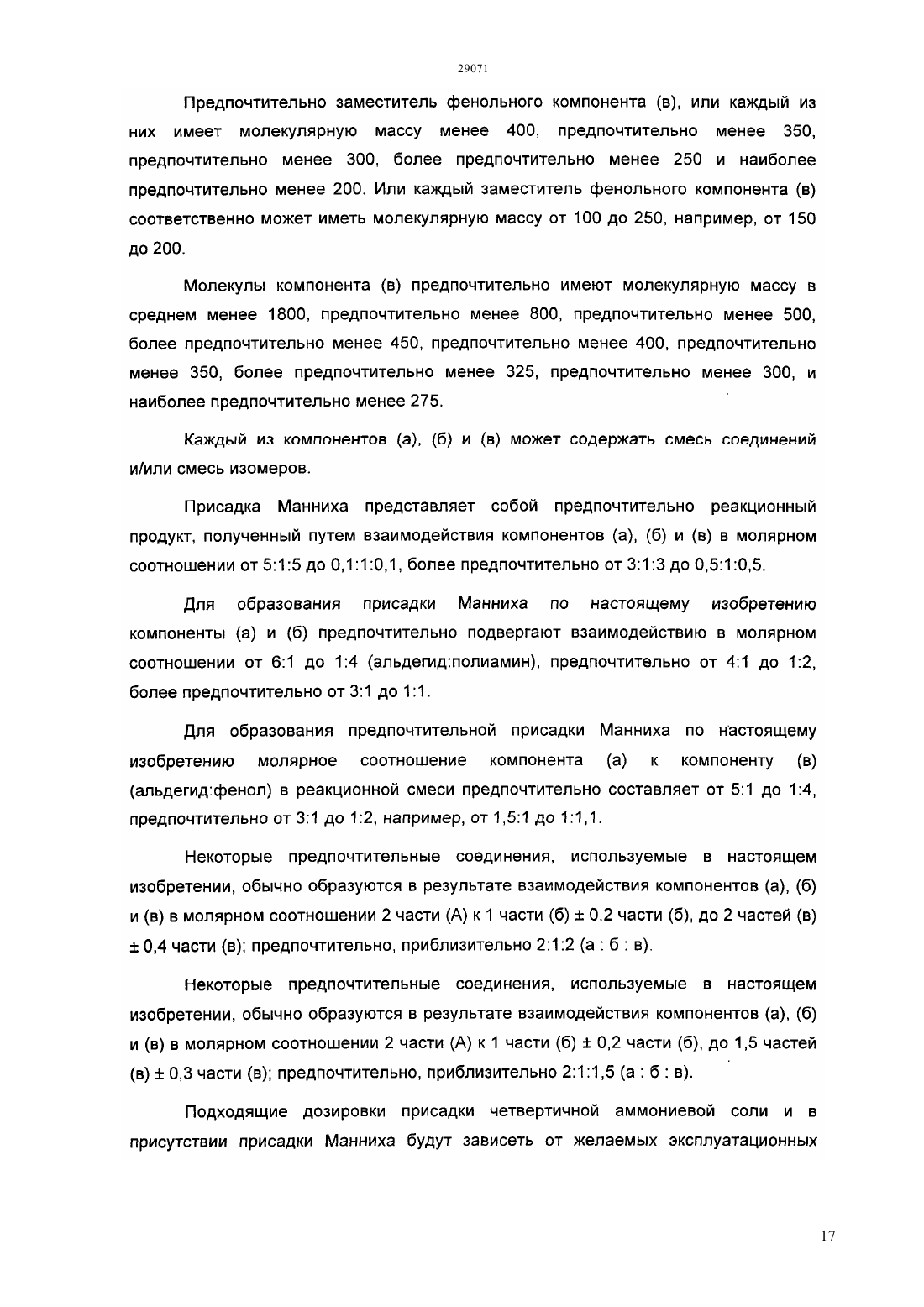 29071

Предпочтительно заместитель фенольного компонента (в), или каждый из них имеет молекулярную массу менее 400, предпочтительно менее 350, предпочтительно менее 300, более предпочтительно менее 250 и наиболее предпочтительно менее 200. Или каждый заместитель фенольного компонента (в) соответственно может иметь молекулярную массу от 100 до 250, например, от 150 до 200.

Молекулы компонента (в) предпочтительно имеют молекулярную массу в среднем менее 1800, предпочтительно менее 800, предпочтительно менее 500, более предпочтительно менее 450, предпочтительно менее 400, предпочтительно менее 350, более предпочтительно менее 325, предпочтительно менее 300, и наиболее предпочтительно менее 275.

Каждый из компонентов (а), (б) и (в) может содержать смесь соединений и/или смесь изомеров.

Присадка Манниха представляет собой предпочтительно реакционный продукт, полученный путем взаимодействия компонентов (а), (б) и (в) в молярном соотношении от 5:1:5 до 0,1:1:0,1, более предпочтительно от 3:1:3 до 0,5:1:0,5.

Для образования присадки Манниха по настоящему изобретению компоненты (а) и (б) предпочтительно подвергают взаимодействию в молярном соотношении от 6:1 до 1:4 (альдегид:полиамин), предпочтительно от 4:1 до 1:2, более предпочтительно от 3:1 до 1:1.

Для образования предпочтительной присадки Манниха по настоящему изобретению молярное соотношение компонента (а) к компоненту (в) (альдегид:фенол) в реакционной смеси предпочтительно составляет от 5:1 до 1:4, предпочтительно от 3:1 до 1:2, например, от 1,5:1 до 1:1,1.

Некоторые предпочтительные соединения, используемые в настоящем изобретении, обычно образуются в результате взаимодействия компонентов (а), (б) и (в) в молярном соотношении 2 части (А) к 1 части (б) ± 0,2 части (б), до 2 частей (в) ± 0,4 части (в); предпочтительно, приблизительно 2:1:2 (а : б : в).

Некоторые предпочтительные соединения, используемые в настоящем изобретении, обычно образуются в результате взаимодействия компонентов (а), (б) и (в) в молярном соотношении 2 части (А) к 1 части (б) ± 0,2 части (б), до 1,5 частей (в) ± 0,3 части (в); предпочтительно, приблизительно 2:1:1,5 (а : б : в).

Подходящие дозировки присадки четвертичной аммониевой соли и в присутствии присадки Манниха будут зависеть от желаемых эксплуатационных

17